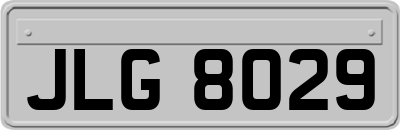 JLG 8029